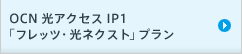 OCN 光アクセス IP1
「フレッツ・光ネクスト」プラン